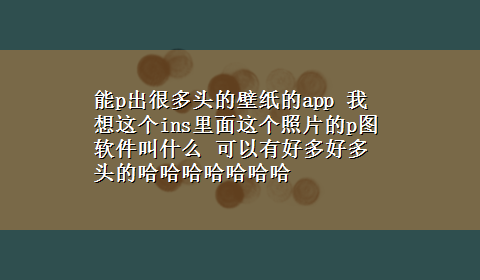 能p出很多头的壁纸的app 我想这个ins里面这个照片的p图软件叫什么 可以有好多好多头的哈哈哈哈哈哈哈